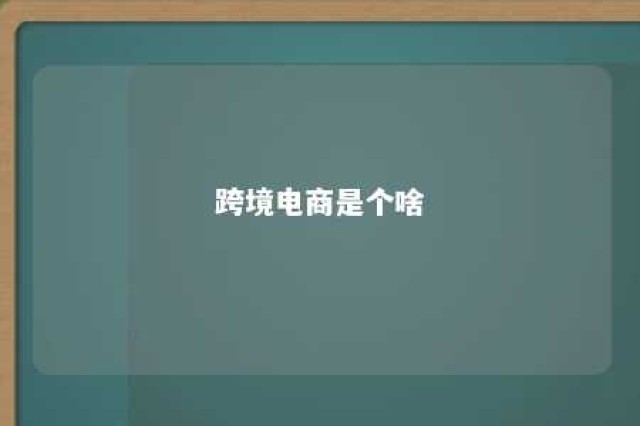 跨境电商是个啥